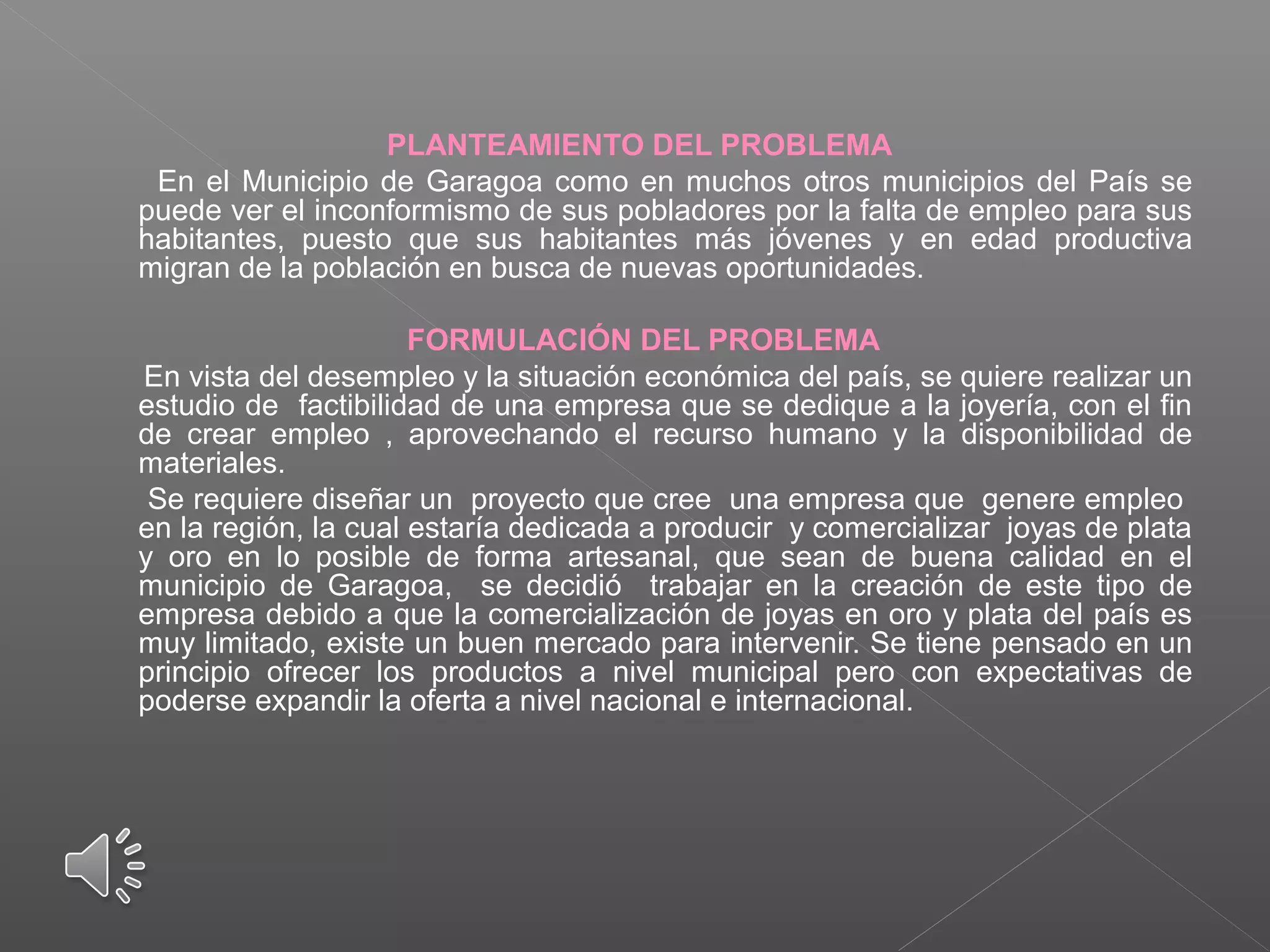 PLANTEAMIENTO DEL PROBLEMA

En el Municipio de Garagoa como en muchos otros municipios del País se puede ver el inconformismo de sus pobladores por la falta de empleo para sus habitantes, puesto que sus habitantes más jóvenes y en edad productiva migran de la población en busca de nuevas oportunidades.

FORMULACIÓN DEL PROBLEMA

En vista del desempleo y la situación económica del país, se quiere realizar un estudio de factibilidad de una empresa que se dedique a la joyería, con el fin de crear empleo , aprovechando el recurso humano y la disponibilidad de materiales.

Se requiere diseñar un proyecto que cree una empresa que genere empleo en la región, la cual estaría dedicada a producir y comercializar joyas de plata y oro en lo posible de forma artesanal, que sean de buena calidad en el municipio de Garagoa, se decidió trabajar en la creación de este tipo de empresa debido a que la comercialización de joyas en oro y plata del país es muy limitado, existe un buen mercado para intervenir. Se tiene pensado en un principio ofrecer los productos a nivel municipal pero con expectativas de poderse expandir la oferta a nivel nacional e internacional.